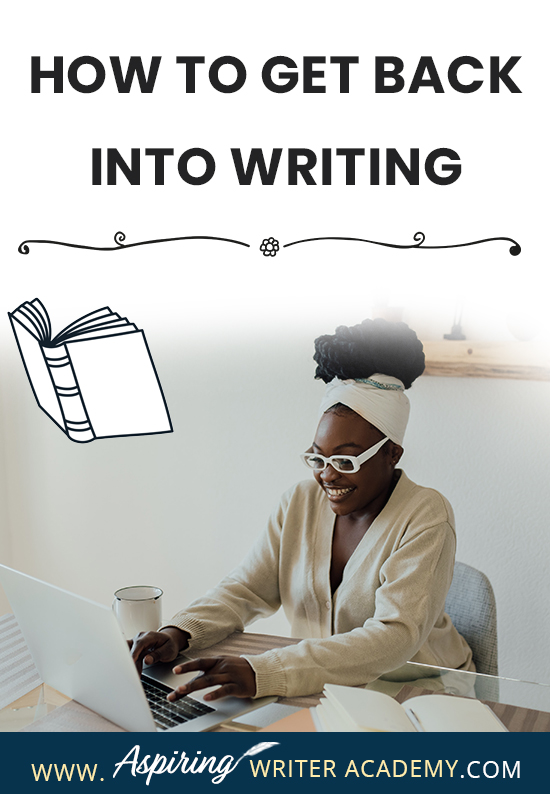 HOW TO GET BACK INTO WRITING

WWW. Aspiring WRITER ACADEMY.COM